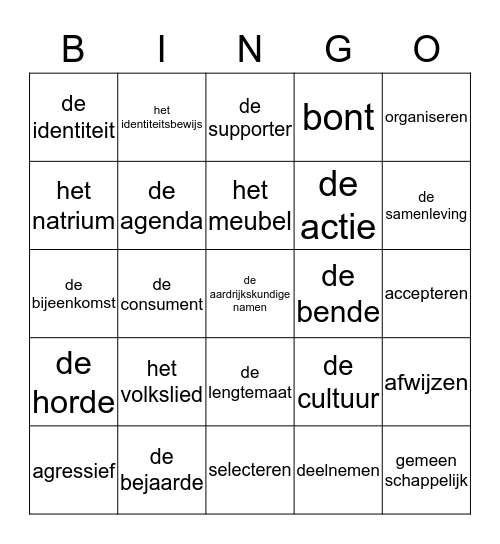 | B | I | N | G | O |
|---|---|---|---|---|
| de identiteit | het identiteitsbewijs | de supporter | bont | organiseren |
| het natrium | de agenda | het meubel | de actie | de samenleving |
| de bijeenkomst | de consument | de aardrijkskundige namen | de bende | accepteren |
| de horde | het volkslied | de lengtemaat | de cultuur | afwijzen |
| agressief | de bejaarde | selecteren | deelnemen | gemeen schappelijk |